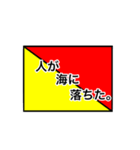 人が
海に
落ちた。